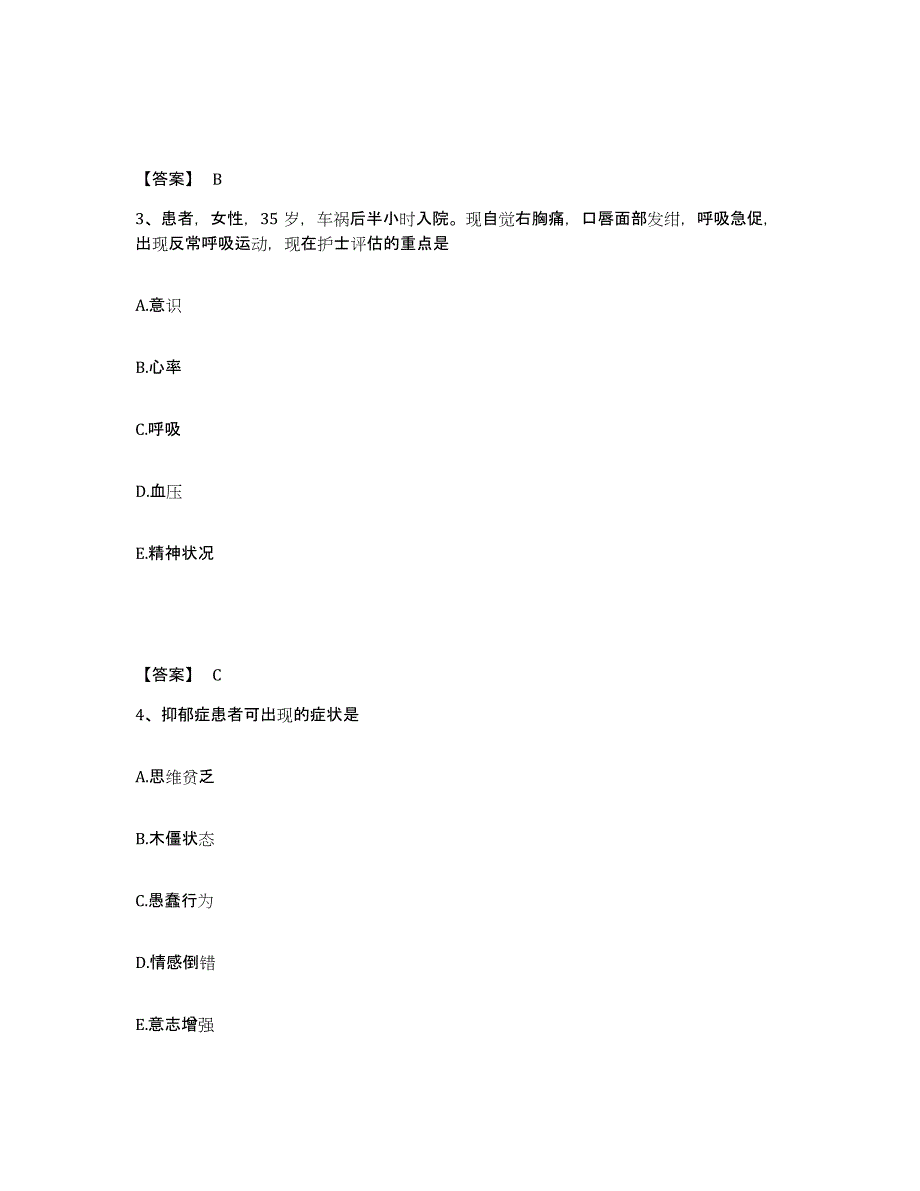 【答案】 B

3、患者，女性，35 岁，车祸后半小时入院。现自觉右胸痛，口唇面部发绀，呼吸急促，出现反常呼吸运动，现在护士评估的重点是

A.意识

B.心率

C.呼吸

D.血压

E.精神状况

【答案】 C

4、抑郁症患者可出现的症状是

A.思维贫乏

B.木僵状态

C.愚蠢行为

D.情感倒错

E.意志增强